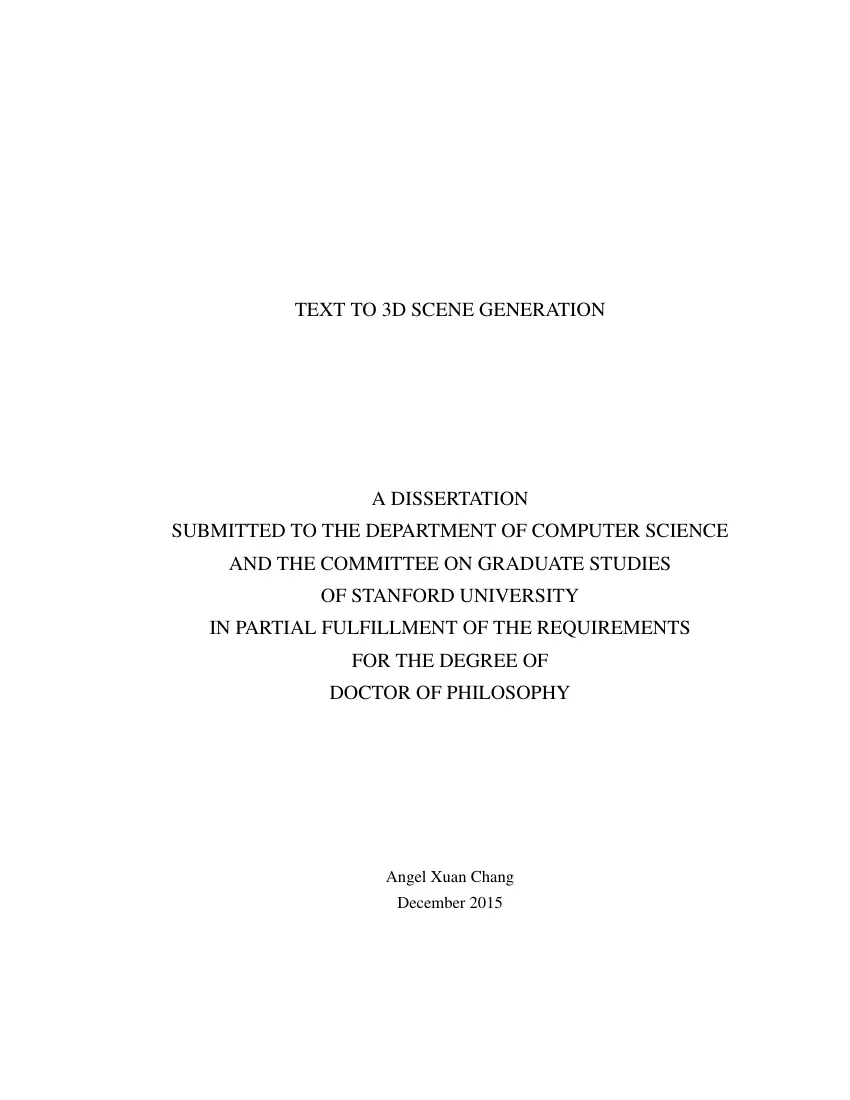 TEXT TO 3D SCENE GENERATION

A DISSERTATION
SUBMITTED TO THE DEPARTMENT OF COMPUTER SCIENCE
AND THE COMMITTEE ON GRADUATE STUDIES
OF STANFORD UNIVERSITY
IN PARTIAL FULFILLMENT OF THE REQUIREMENTS
FOR THE DEGREE OF
DOCTOR OF PHILOSOPHY

Angel Xuan Chang
December 2015